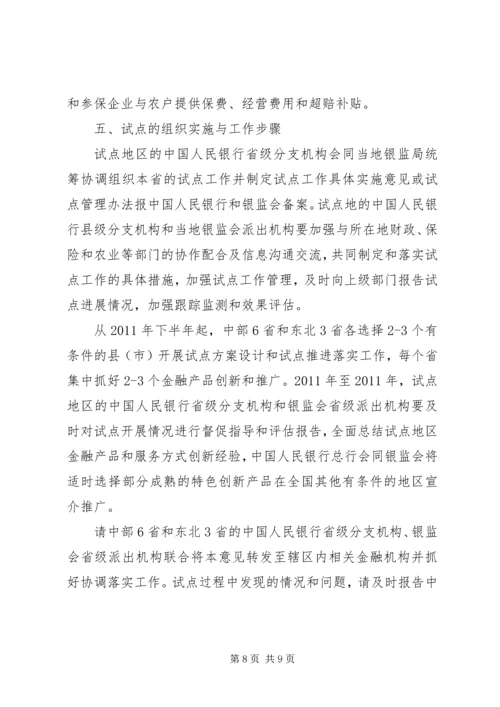 和参保企业与农户提供保费、经营费用和超赔补贴。

五、试点的组织实施与工作步骤

试点地区的中国人民银行省级分支机构会同当地银监局统筹协调组织本省的试点工作并制定试点工作具体实施意见或试点管理办法报中国人民银行和银监会备案。试点地的中国人民银行县级分支机构和当地银监会派出机构要加强与所在地财政、保险和农业等部门的协作配合及信息沟通交流，共同制定和落实试点工作的具体措施，加强试点工作管理，及时向上级部门报告试点进展情况，加强跟踪监测和效果评估。

从 2011 年下半年起，中部 6 省和东北 3 省各选择 2-3 个有条件的县（市）开展试点方案设计和试点推进落实工作，每个省集中抓好 2-3 个金融产品创新和推广。2011 年至 2011 年，试点地区的中国人民银行省级分支机构和银监会省级派出机构要及时对试点开展情况进行督促指导和评估报告，全面总结试点地区金融产品和服务方式创新经验，中国人民银行总行会同银监会将适时选择部分成熟的特色创新产品在全国其他有条件的地区宣介推广。

请中部 6 省和东北 3 省的中国人民银行省级分支机构、银监会省级派出机构联合将本意见转发至辖区内相关金融机构并抓好协调落实工作。试点过程中发现的情况和问题，请及时报告中

第 8 页 共 9 页